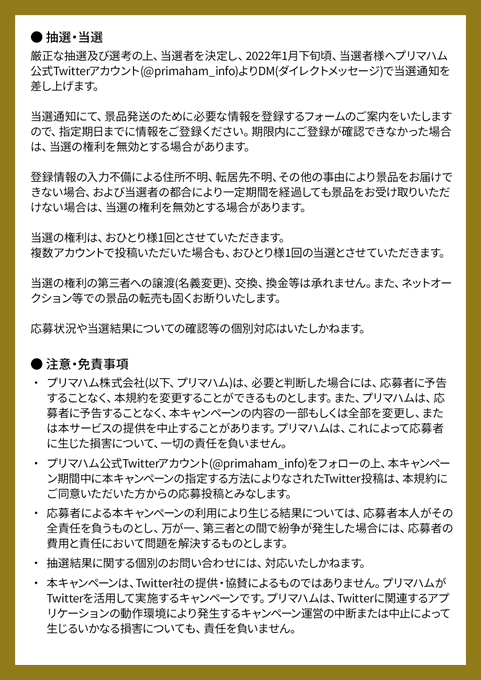 ● 抽選・当選
厳正な抽選及び選考の上、当選者を決定し、2022年1月下旬頃、当選者様へプリマハム公式Twitterアカウント(@primaham_info)よりDM(ダイレクトメッセージ)で当選通知を差し上げます。

当選通知にて、景品発送のために必要な情報を登録するフォームのご案内をいたしますので、指定期日までに情報をご登録ください。期限内にご登録が確認できなかった場合は、当選の権利を無効とする場合があります。

登録情報の入力不備による住所不明、転居先不明、その他の事由により景品をお届けできない場合、および当選者の都合により一定期間を経過しても景品をお受け取りいただけない場合は、当選の権利を無効とする場合があります。

当選の権利は、おひとり様1回とさせていただきます。
複数アカウントで投稿いただいた場合も、おひとり様1回の当選とさせていただきます。

当選の権利の第三者への譲渡(名義変更)、交換、換金等は承れません。また、ネットオークション等での景品の転売も固くお断りいたします。

応募状況や当選結果についての確認等の個別対応はいたしかねます。

● 注意・免責事項
・ プリマハム株式会社(以下、プリマハム)は、必要と判断した場合には、応募者に予告することなく、本規約を変更することができるものとします。また、プリマハムは、応募者に予告することなく、本キャンペーンの内容の一部もしくは全部を変更し、または本サービスの提供を中止することがあります。プリマハムは、これによって応募者に生じた損害について、一切の責任を負いません。
・ プリマハム公式Twitterアカウント(@primaham_info)をフォローの上、本キャンペーン期間中に本キャンペーンの指定する方法によりなされたTwitter投稿は、本規約にご同意いただいた方からの応募投稿とみなします。
・ 応募者による本キャンペーンの利用により生じる結果については、応募者本人がその全責任を負うものとし、万が一、第三者との間で紛争が発生した場合には、応募者の費用と責任において問題を解決するものとします。
・ 抽選結果に関する個別のお問い合わせには、対応いたしかねます。
・ 本キャンペーンは、Twitter社の提供・協賛によるものではありません。プリマハムがTwitterを活用して実施するキャンペーンです。プリマハムは、Twitterに関連するアプリケーションの動作環境により発生するキャンペーン運営の中断または中止によって生じるいかなる損害についても、責任を負いません。